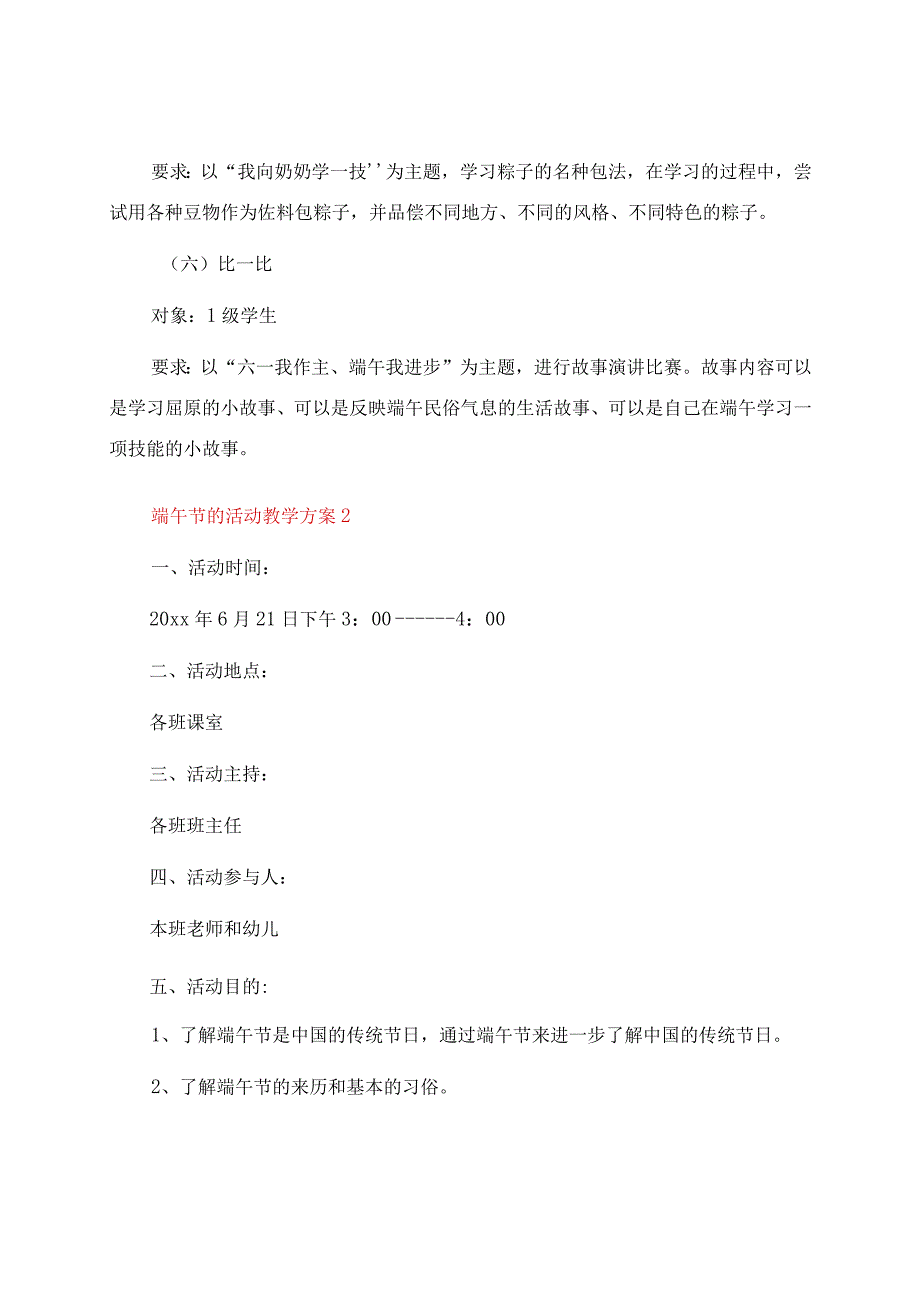 要求：以“我向奶奶学一技''为主题，学习粽子的名种包法，在学习的过程中，尝试用各种豆物作为佐料包粽子，并品偿不同地方、不同的风格、不同特色的粽子。

（六）比一比

对象：1级学生

要求：以“六一我作主、端午我进步”为主题，进行故事演讲比赛。故事内容可以是学习屈原的小故事、可以是反映端午民俗气息的生活故事、可以是自己在端午学习一项技能的小故事。

端午节的活动教学方案2

一、活动时间：

20xx年6月21日下午3：00------4：00

二、活动地点：

各班课室

三、活动主持：

各班班主任

四、活动参与人：

本班老师和幼儿

五、活动目的:

1、了解端午节是中国的传统节日，通过端午节来进一步了解中国的传统节日。

2、了解端午节的来历和基本的习俗。